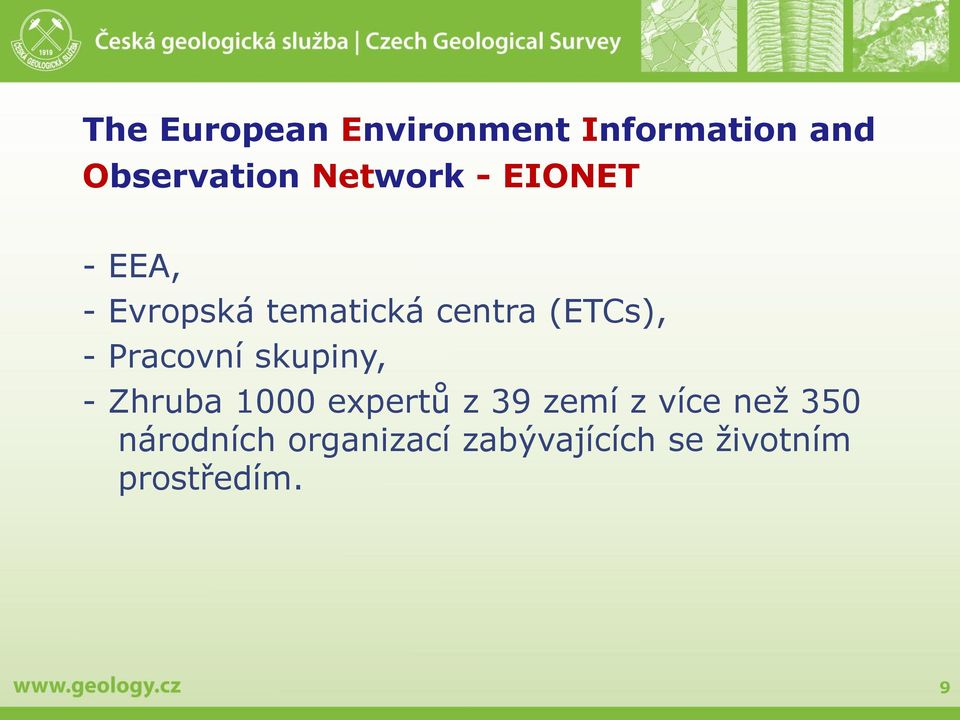 1919
ČESKÁ GEOLOGICKÁ SLUŽBA

Česká geologická služba | Czech Geological Survey

The European Environment Information and Observation Network - EIONET

- EEA,
- Evropská tematická centra (ETCs),
- Pracovní skupiny,
- Zhruba 1000 expertů z 39 zemí z více než 350 národních organizací zabývajících se životním prostředím.

www.geology.cz

9